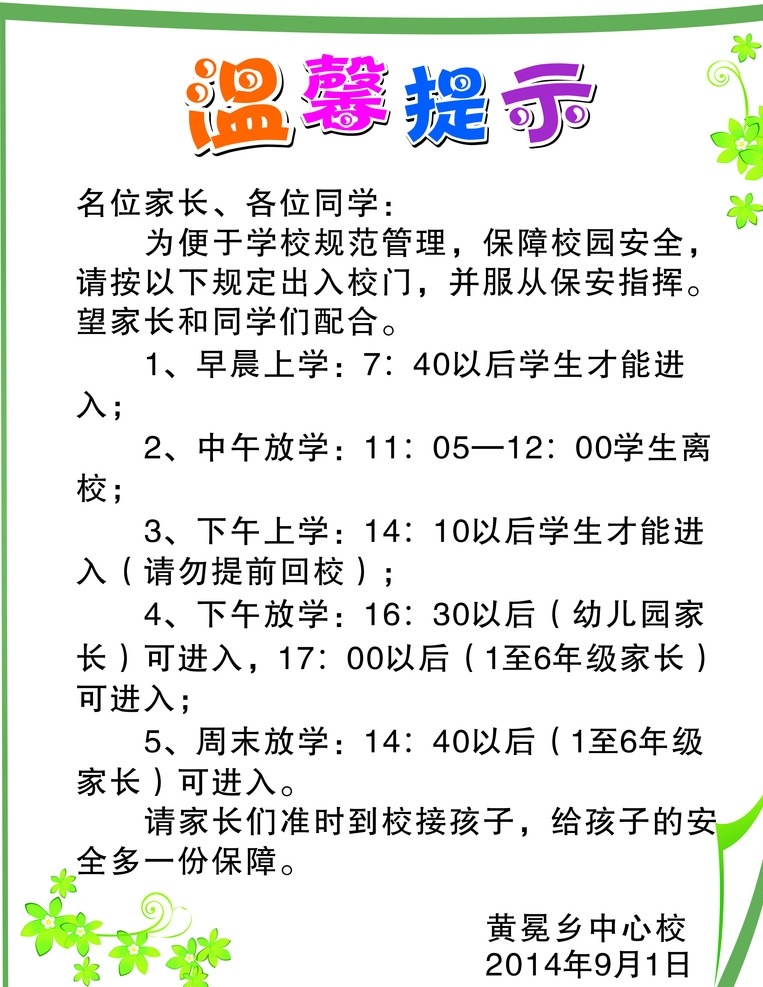 温馨提示

名位家长、各位同学：

为便于学校规范管理，保障校园安全，请按以下规定出入校门，并服从保安指挥。望家长和同学们配合。

1、早晨上学：7：40以后学生才能进入；

2、中午放学：11：05—12：00学生离校；

3、下午上学：14：10以后学生才能进入（请勿提前回校）；

4、下午放学：16：30以后（幼儿园家长）可进入，17：00以后（1至6年级家长）可进入；

5、周末放学：14：40以后（1至6年级家长）可进入。

请家长们准时到校接孩子，给孩子的安全多一份保障。

黄冕乡中心校
2014年9月1日